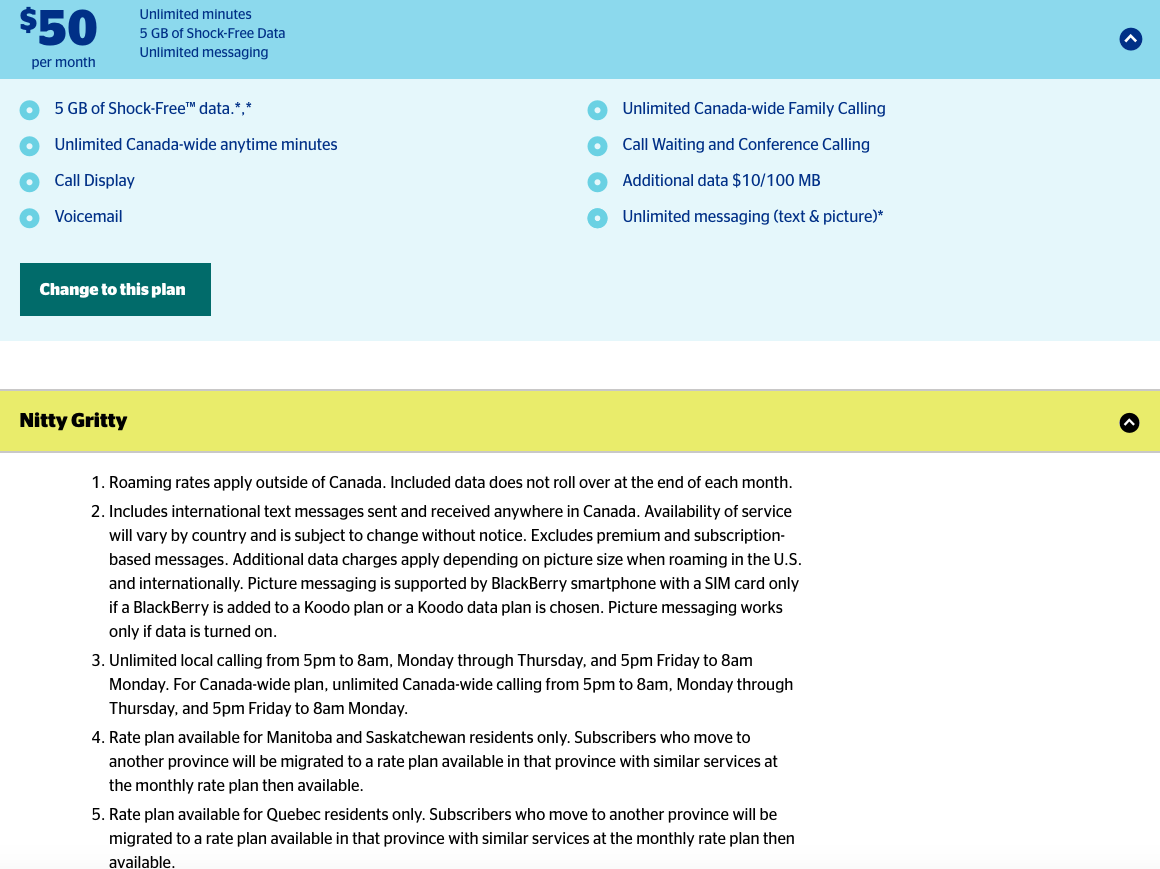 $50
per month

Unlimited minutes
5 GB of Shock-Free Data
Unlimited messaging

5 GB of Shock-Free™ data.*,*

Unlimited Canada-wide anytime minutes

Call Display

Voicemail

Unlimited Canada-wide Family Calling

Call Waiting and Conference Calling

Additional data $10/100 MB

Unlimited messaging (text & picture)*

Change to this plan

Nitty Gritty

1. Roaming rates apply outside of Canada. Included data does not roll over at the end of each month.
2. Includes international text messages sent and received anywhere in Canada. Availability of service will vary by country and is subject to change without notice. Excludes premium and subscription-based messages. Additional data charges apply depending on picture size when roaming in the U.S. and internationally. Picture messaging is supported by BlackBerry smartphone with a SIM card only if a BlackBerry is added to a Koodo plan or a Koodo data plan is chosen. Picture messaging works only if data is turned on.
3. Unlimited local calling from 5pm to 8am, Monday through Thursday, and 5pm Friday to 8am Monday. For Canada-wide plan, unlimited Canada-wide calling from 5pm to 8am, Monday through Thursday, and 5pm Friday to 8am Monday.
4. Rate plan available for Manitoba and Saskatchewan residents only. Subscribers who move to another province will be migrated to a rate plan available in that province with similar services at the monthly rate plan then available.
5. Rate plan available for Quebec residents only. Subscribers who move to another province will be migrated to a rate plan available in that province with similar services at the monthly rate plan then available.